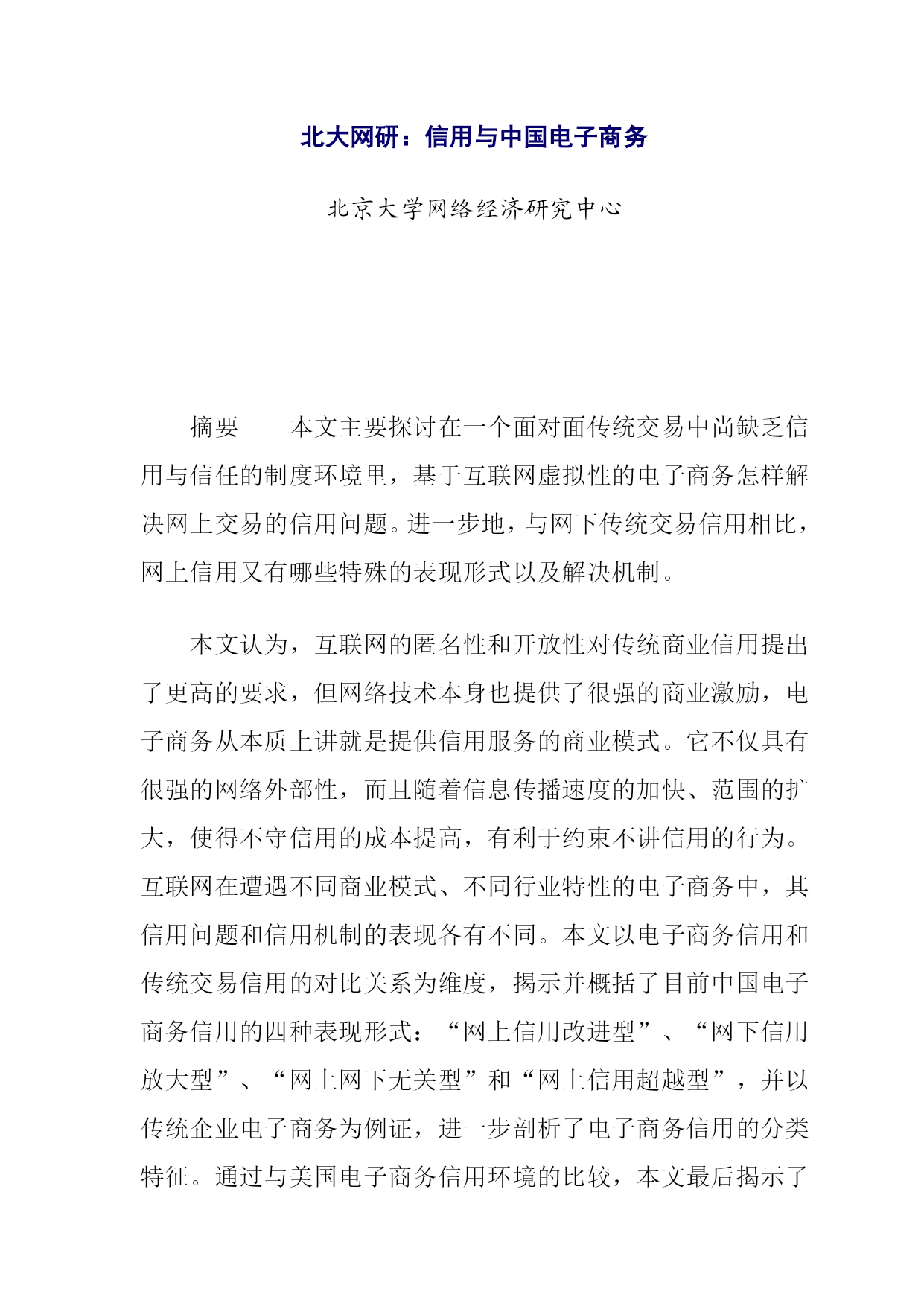 北大网研：信用与中国电子商务

北京大学网络经济研究中心

摘要　　本文主要探讨在一个面对面传统交易中尚缺乏信用与信任的制度环境里，基于互联网虚拟性的电子商务怎样解决网上交易的信用问题。进一步地，与网下传统交易信用相比，网上信用又有哪些特殊的表现形式以及解决机制。

本文认为，互联网的匿名性和开放性对传统商业信用提出了更高的要求，但网络技术本身也提供了很强的商业激励，电子商务从本质上讲就是提供信用服务的商业模式。它不仅具有很强的网络外部性，而且随着信息传播速度的加快、范围的扩大，使得不守信用的成本提高，有利于约束不讲信用的行为。互联网在遭遇不同商业模式、不同行业特性的电子商务中，其信用问题和信用机制的表现各有不同。本文以电子商务信用和传统交易信用的对比关系为维度，揭示并概括了目前中国电子商务信用的四种表现形式：“网上信用改进型”、“网下信用放大型”、“网上网下无关型”和“网上信用超越型”，并以传统企业电子商务为例证，进一步剖析了电子商务信用的分类特征。通过与美国电子商务信用环境的比较，本文最后揭示了